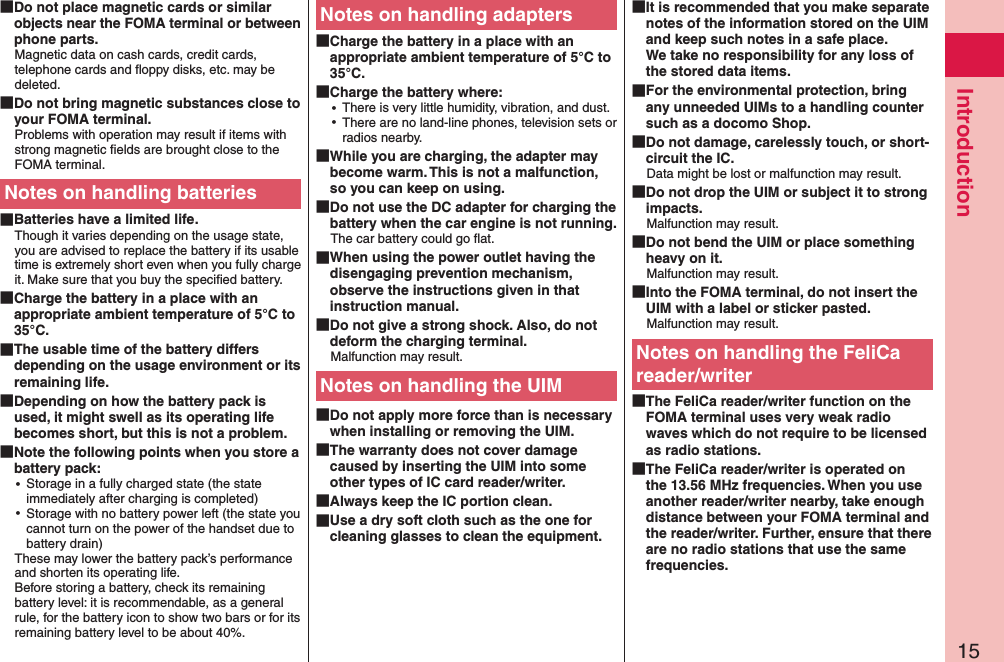 ■Do not place magnetic cards or similar objects near the FOMA terminal or between phone parts.
Magnetic data on cash cards, credit cards, telephone cards and floppy disks, etc. may be deleted.

■Do not bring magnetic substances close to your FOMA terminal.
Problems with operation may result if items with strong magnetic fields are brought close to the FOMA terminal.

Notes on handling batteries

■Batteries have a limited life.
Though it varies depending on the usage state, you are advised to replace the battery if its usable time is extremely short even when you fully charge it. Make sure that you buy the specified battery.

■Charge the battery in a place with an appropriate ambient temperature of 5°C to 35°C.

■The usable time of the battery differs depending on the usage environment or its remaining life.

■Depending on how the battery pack is used, it might swell as its operating life becomes short, but this is not a problem.

■Note the following points when you store a battery pack:
• Storage in a fully charged state (the state immediately after charging is completed)
• Storage with no battery power left (the state you cannot turn on the power of the handset due to battery drain)
These may lower the battery pack's performance and shorten its operating life.
Before storing a battery, check its remaining battery level: it is recommendable, as a general rule, for the battery icon to show two bars or for its remaining battery level to be about 40%.

Notes on handling adapters

■Charge the battery in a place with an appropriate ambient temperature of 5°C to 35°C.

■Charge the battery where:
• There is very little humidity, vibration, and dust.
• There are no land-line phones, television sets or radios nearby.

■While you are charging, the adapter may become warm. This is not a malfunction, so you can keep on using.

■Do not use the DC adapter for charging the battery when the car engine is not running.
The car battery could go flat.

■When using the power outlet having the disengaging prevention mechanism, observe the instructions given in that instruction manual.

■Do not give a strong shock. Also, do not deform the charging terminal.
Malfunction may result.

Notes on handling the UIM

■Do not apply more force than is necessary when installing or removing the UIM.

■The warranty does not cover damage caused by inserting the UIM into some other types of IC card reader/writer.

■Always keep the IC portion clean.

■Use a dry soft cloth such as the one for cleaning glasses to clean the equipment.

■It is recommended that you make separate notes of the information stored on the UIM and keep such notes in a safe place.
We take no responsibility for any loss of the stored data items.

■For the environmental protection, bring any unneeded UIMs to a handling counter such as a docomo Shop.

■Do not damage, carelessly touch, or short-circuit the IC.
Data might be lost or malfunction may result.

■Do not drop the UIM or subject it to strong impacts.
Malfunction may result.

■Do not bend the UIM or place something heavy on it.
Malfunction may result.

■Into the FOMA terminal, do not insert the UIM with a label or sticker pasted.
Malfunction may result.

Notes on handling the FeliCa reader/writer

■The FeliCa reader/writer function on the FOMA terminal uses very weak radio waves which do not require to be licensed as radio stations.

■The FeliCa reader/writer is operated on the 13.56 MHz frequencies. When you use another reader/writer nearby, take enough distance between your FOMA terminal and the reader/writer. Further, ensure that there are no radio stations that use the same frequencies.

Introduction

15